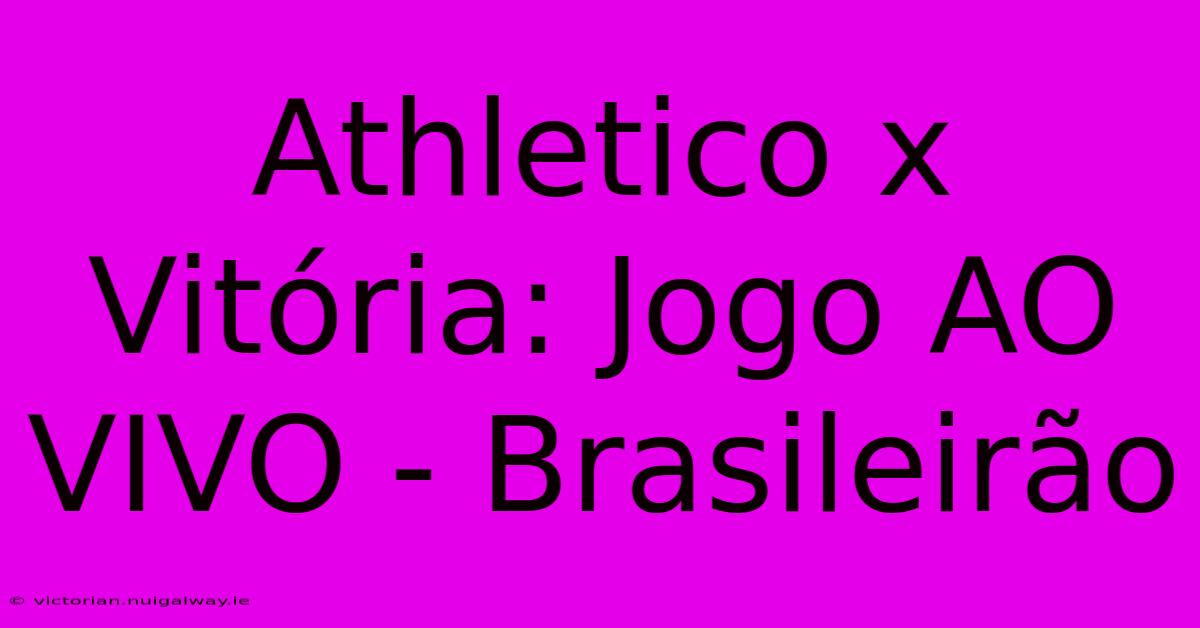 Athletico x Vitória: Jogo AO VIVO - Brasileirão

© victorian.nuigalway.ie